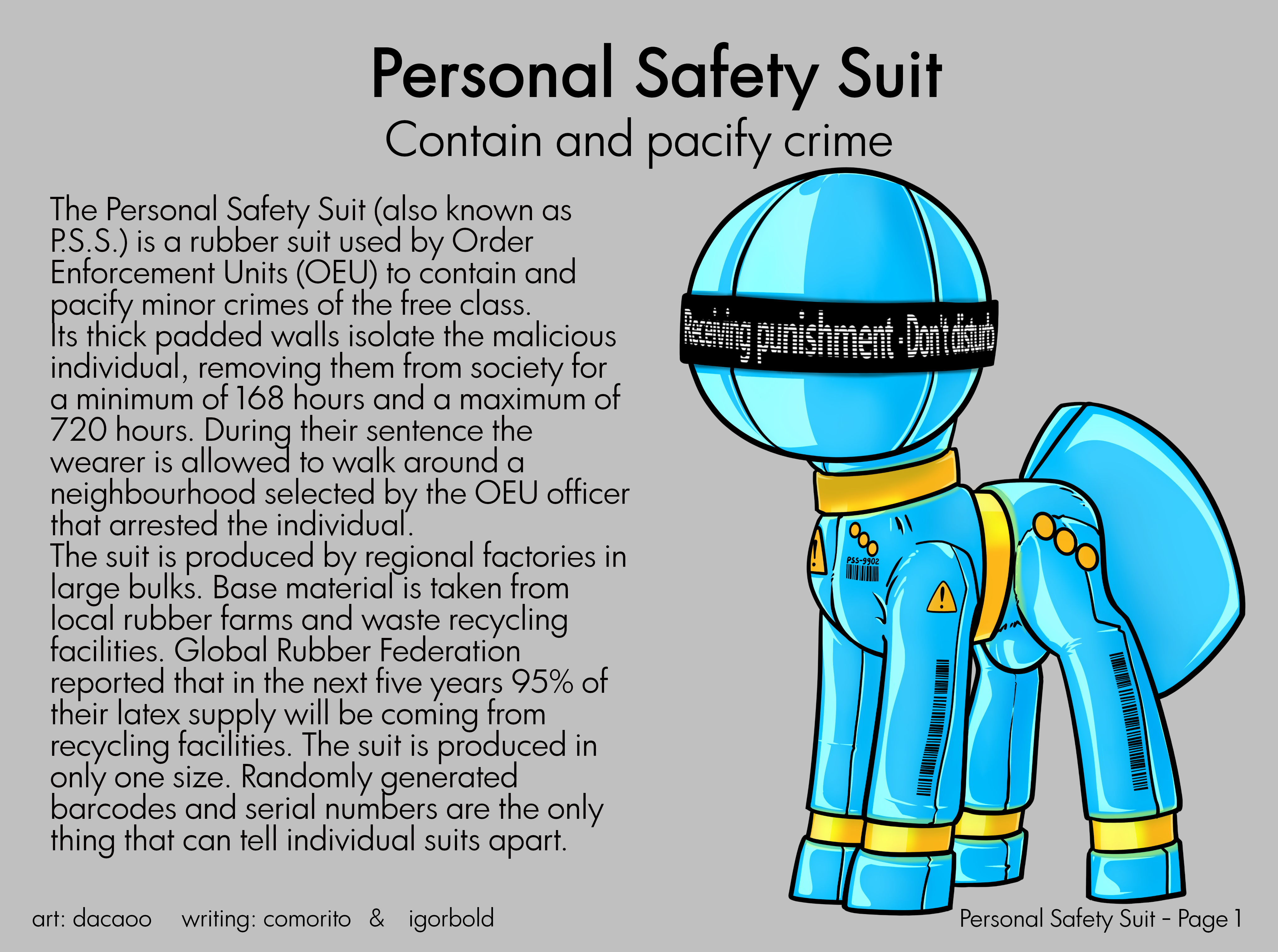 Personal Safety Suit
Contain and pacify crime

The Personal Safety Suit (also known as P.S.S.) is a rubber suit used by Order Enforcement Units (OEU) to contain and pacify minor crimes of the free class.
Its thick padded walls isolate the malicious individual, removing them from society for a minimum of 168 hours and a maximum of 720 hours. During their sentence the wearer is allowed to walk around a neighbourhood selected by the OEU officer that arrested the individual.
The suit is produced by regional factories in large bulks. Base material is taken from local rubber farms and waste recycling facilities. Global Rubber Federation reported that in the next five years 95% of their latex supply will be coming from recycling facilities. The suit is produced in only one size. Randomly generated barcodes and serial numbers are the only thing that can tell individual suits apart.

Receiving punishment - Don't disturb

PSS-9902

art: dacaoo writing: comorito & igorbold

Personal Safety Suit - Page 1